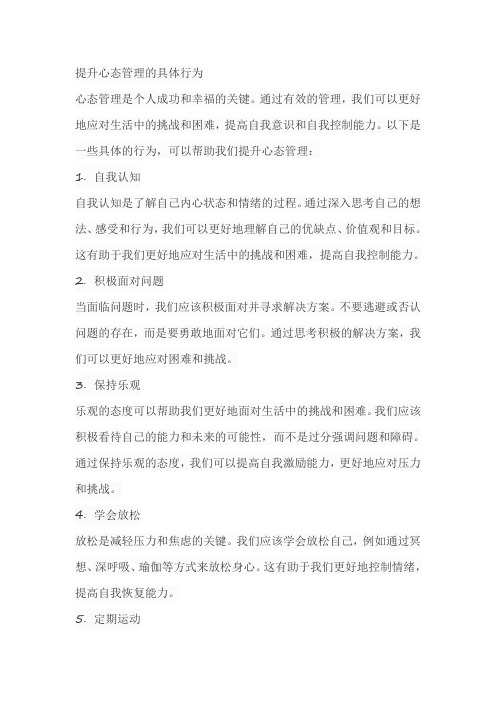 提升心态管理的具体行为

心态管理是个人成功和幸福的关键。通过有效的管理，我们可以更好地应对生活中的挑战和困难，提高自我意识和自我控制能力。以下是一些具体的行为，可以帮助我们提升心态管理：

1. 自我认知

自我认知是了解自己内心状态和情绪的过程。通过深入思考自己的想法、感受和行为，我们可以更好地理解自己的优缺点、价值观和目标。这有助于我们更好地应对生活中的挑战和困难，提高自我控制能力。

2. 积极面对问题

当面临问题时，我们应该积极面对并寻求解决方案。不要逃避或否认问题的存在，而是要勇敢地面对它们。通过思考积极的解决方案，我们可以更好地应对困难和挑战。

3. 保持乐观

乐观的态度可以帮助我们更好地面对生活中的挑战和困难。我们应该积极看待自己的能力和未来的可能性，而不是过分强调问题和障碍。通过保持乐观的态度，我们可以提高自我激励能力，更好地应对压力和挑战。

4. 学会放松

放松是减轻压力和焦虑的关键。我们应该学会放松自己，例如通过冥想、深呼吸、瑜伽等方式来放松身心。这有助于我们更好地控制情绪，提高自我恢复能力。

5. 定期运动